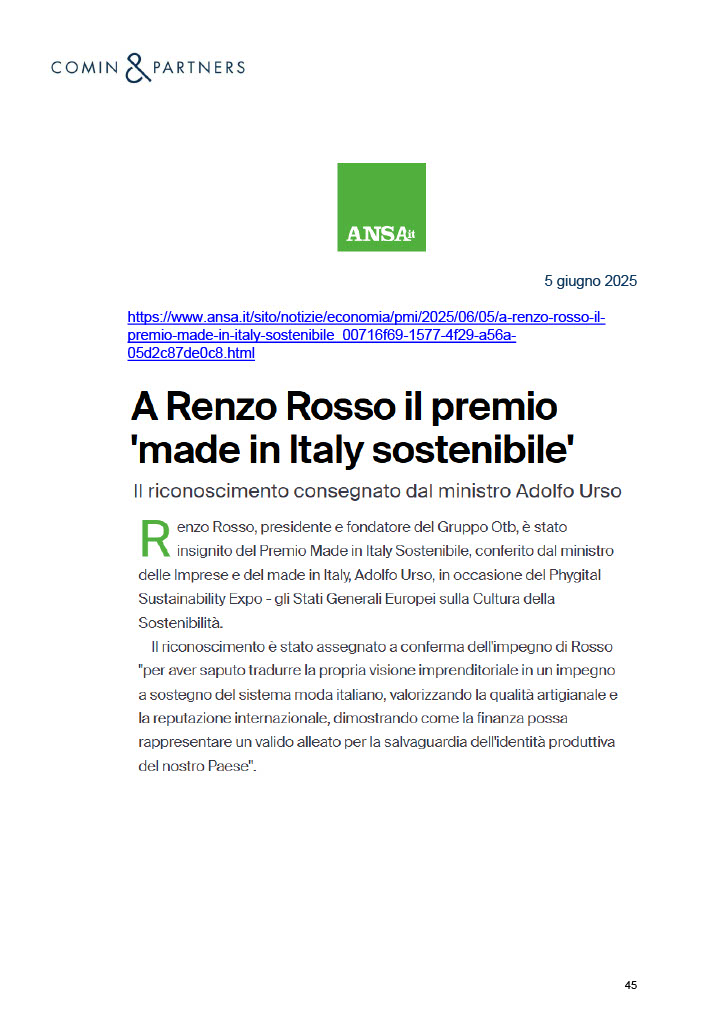 COMIN & PARTNERS

ANSA.it

5 giugno 2025

https://www.ansa.it/sito/notizie/economia/pmi/2025/06/05/a-renzo-rosso-il-premio-made-in-italy-sostenibile_00716f69-1577-4f29-a56a-05d2c87de0c8.html

A Renzo Rosso il premio 'made in Italy sostenibile'

Il riconoscimento consegnato dal ministro Adolfo Urso

Renzo Rosso, presidente e fondatore del Gruppo Otb, è stato insignito del Premio Made in Italy Sostenibile, conferito dal ministro delle Imprese e del made in Italy, Adolfo Urso, in occasione del Phygital Sustainability Expo - gli Stati Generali Europei sulla Cultura della Sostenibilità.

Il riconoscimento è stato assegnato a conferma dell'impegno di Rosso "per aver saputo tradurre la propria visione imprenditoriale in un impegno a sostegno del sistema moda italiano, valorizzando la qualità artigianale e la reputazione internazionale, dimostrando come la finanza possa rappresentare un valido alleato per la salvaguardia dell'identità produttiva del nostro Paese".

45